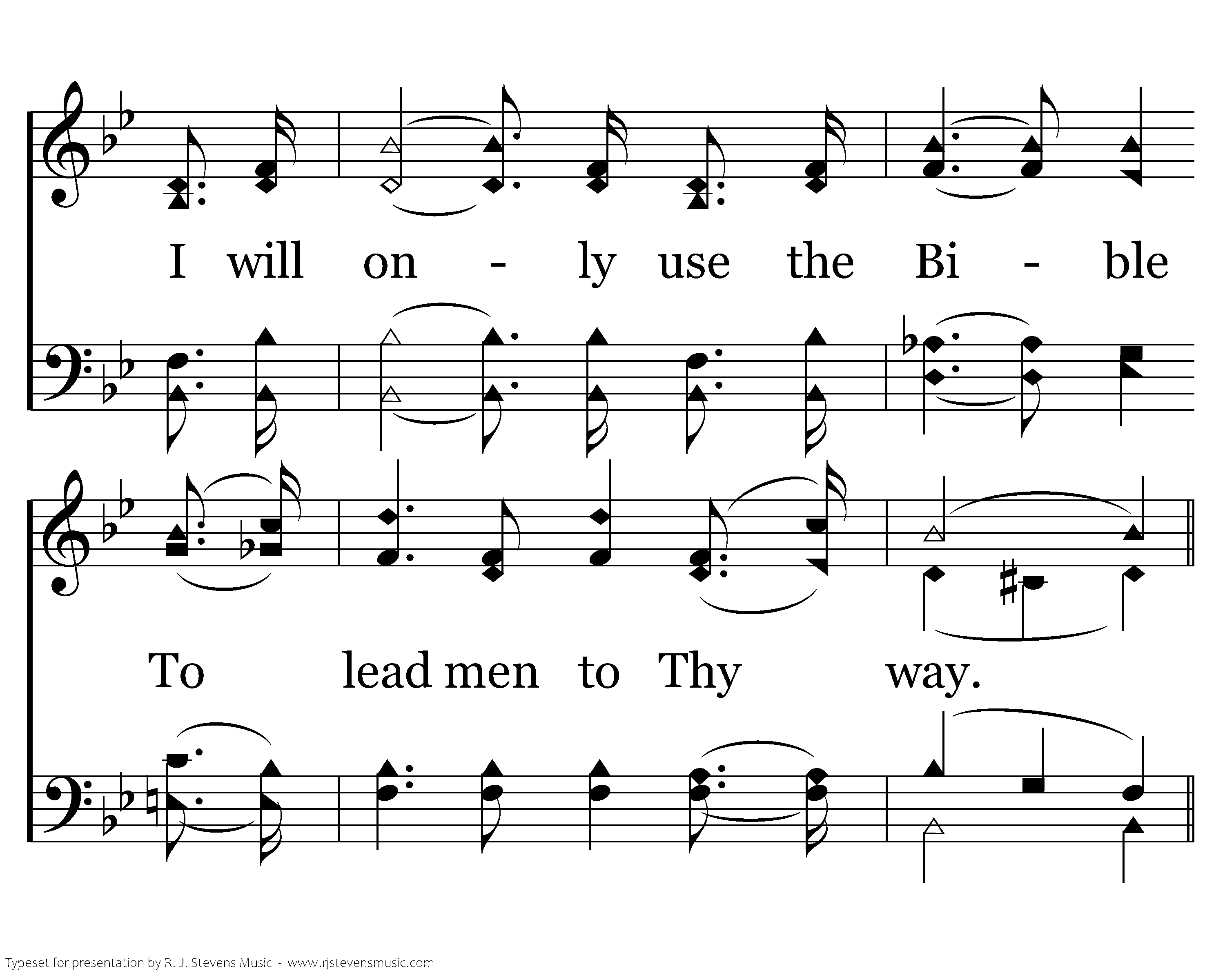 I will on - ly use the Bi - ble

To lead men to Thy way.

Typeset for presentation by R. J. Stevens Music - www.rjstevensmusic.com